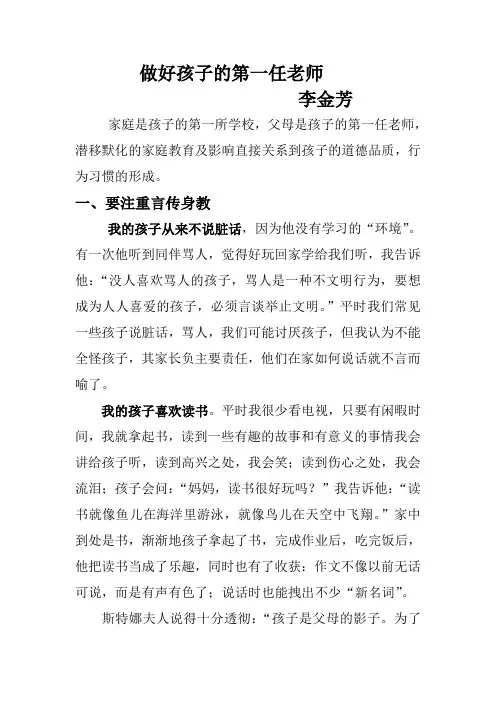 做好孩子的第一任老师

李金芳

家庭是孩子的第一所学校，父母是孩子的第一任老师，潜移默化的家庭教育及影响直接关系到孩子的道德品质，行为习惯的形成。

一、要注重言传身教

我的孩子从来不说脏话，因为他没有学习的“环境”。有一次他听到同伴骂人，觉得好玩回家学给我们听，我告诉他：“没人喜欢骂人的孩子，骂人是一种不文明行为，要想成为人人喜爱的孩子，必须言谈举止文明。”平时我们常见一些孩子说脏话，骂人，我们可能讨厌孩子，但我认为不能全怪孩子，其家长负主要责任，他们在家如何说话就不言而喻了。

我的孩子喜欢读书。平时我很少看电视，只要有闲暇时间，我就拿起书，读到一些有趣的故事和有意义的事情我会讲给孩子听，读到高兴之处，我会笑；读到伤心之处，我会流泪；孩子会问：“妈妈，读书很好玩吗？”我告诉他：“读书就像鱼儿在海洋里游泳，就像鸟儿在天空中飞翔。”家中到处是书，渐渐地孩子拿起了书，完成作业后，吃完饭后，他把读书当成了乐趣，同时也有了收获：作文不像以前无话可说，而是有声有色了；说话时也能拽出不少“新名词”。

斯特娜夫人说得十分透彻：“孩子是父母的影子。为了